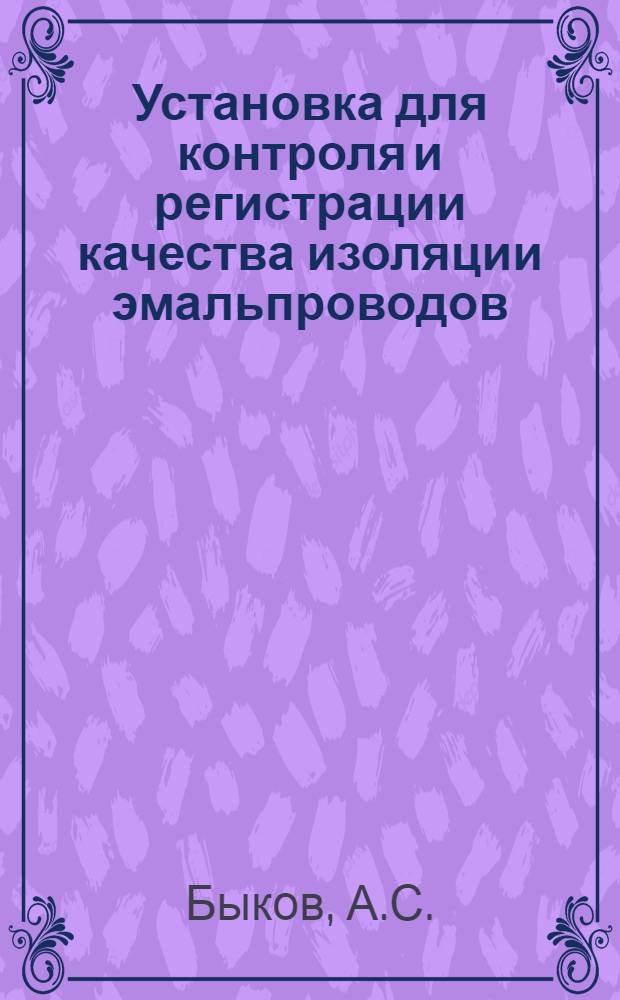 Установка для контроля и регистрации качества изоляции эмальпроводов

Быков, А.С.